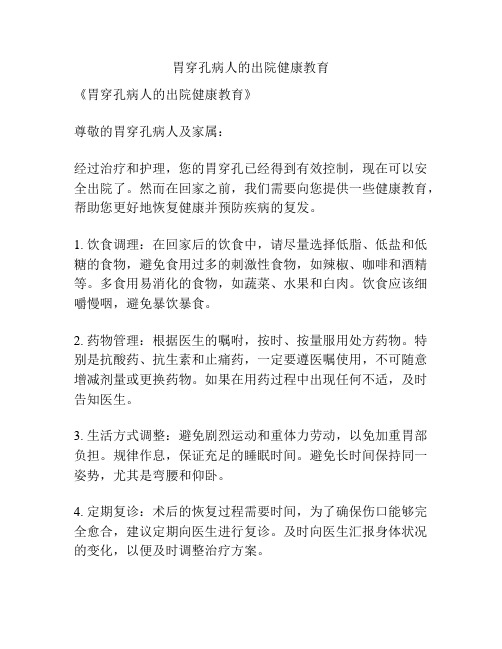 胃穿孔病人的出院健康教育

《胃穿孔病人的出院健康教育》

尊敬的胃穿孔病人及家属：

经过治疗和护理，您的胃穿孔已经得到有效控制，现在可以安全出院了。然而在回家之前，我们需要向您提供一些健康教育，帮助您更好地恢复健康并预防疾病的复发。

1. 饮食调理：在回家后的饮食中，请尽量选择低脂、低盐和低糖的食物，避免食用过多的刺激性食物，如辣椒、咖啡和酒精等。多食用易消化的食物，如蔬菜、水果和白肉。饮食应该细嚼慢咽，避免暴饮暴食。

2. 药物管理：根据医生的嘱咐，按时、按量服用处方药物。特别是抗酸药、抗生素和止痛药，一定要遵医嘱使用，不可随意增减剂量或更换药物。如果在用药过程中出现任何不适，及时告知医生。

3. 生活方式调整：避免剧烈运动和重体力劳动，以免加重胃部负担。规律作息，保证充足的睡眠时间。避免长时间保持同一姿势，尤其是弯腰和仰卧。

4. 定期复诊：术后的恢复过程需要时间，为了确保伤口能够完全愈合，建议定期向医生进行复诊。及时向医生汇报身体状况的变化，以便及时调整治疗方案。